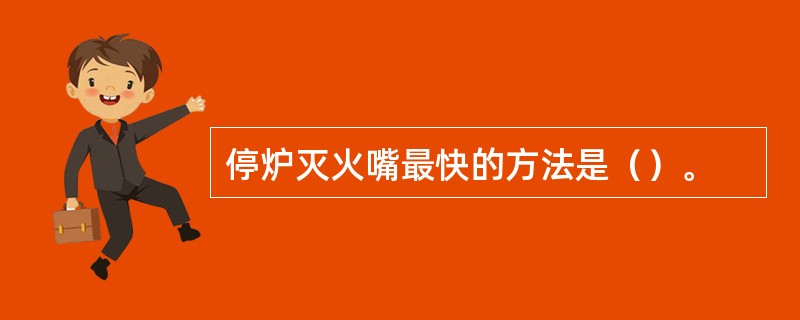 停炉灭火嘴最快的方法是（）。